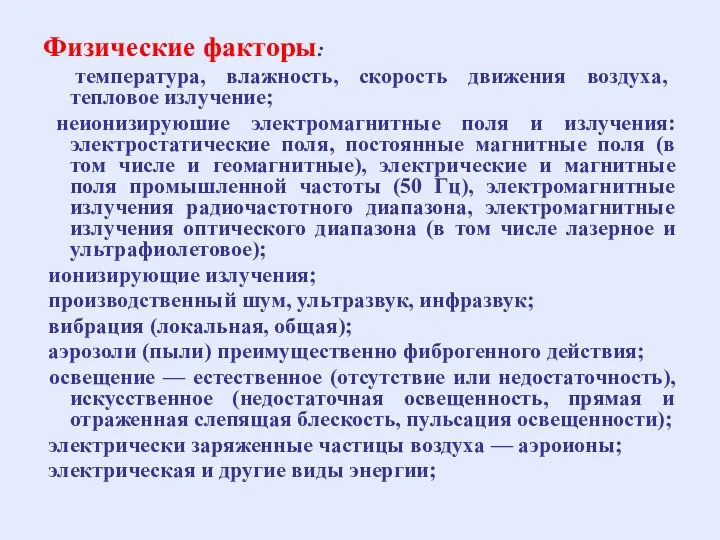 Физические факторы:

температура, влажность, скорость движения воздуха, тепловое излучение;

неионизируюшие электромагнитные поля и излучения: электростатические поля, постоянные магнитные поля (в том числе и геомагнитные), электрические и магнитные поля промышленной частоты (50 Гц), электромагнитные излучения радиочастотного диапазона, электромагнитные излучения оптического диапазона (в том числе лазерное и ультрафиолетовое);

ионизирующие излучения;

производственный шум, ультразвук, инфразвук;

вибрация (локальная, общая);

аэрозоли (пыли) преимущественно фиброгенного действия;

освещение — естественное (отсутствие или недостаточность), искусственное (недостаточная освещенность, прямая и отраженная слепящая блескость, пульсация освещенности);

электрически заряженные частицы воздуха — аэроионы;

электрическая и другие виды энергии;